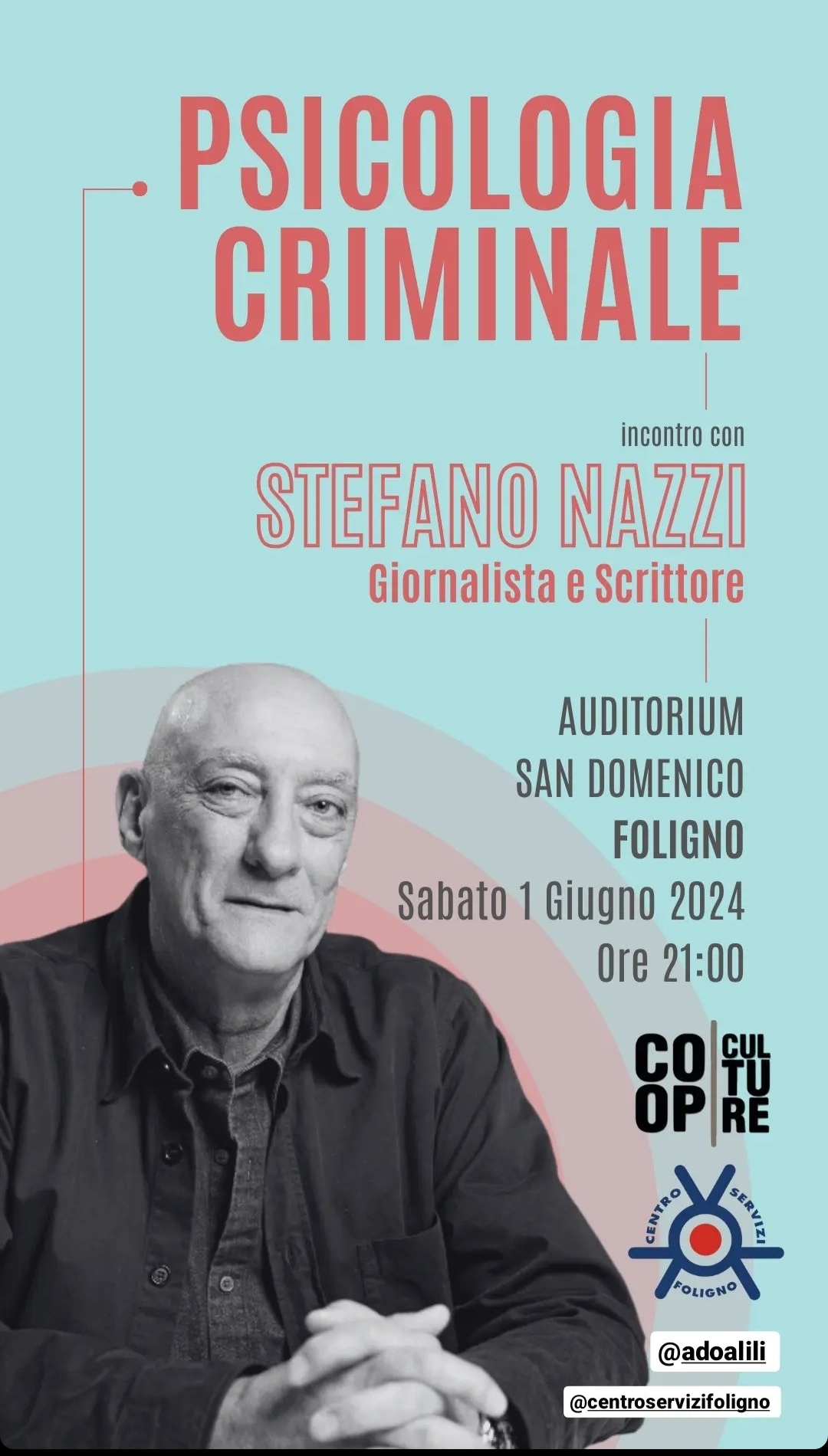 PSICOLOGIA CRIMINALE

incontro con

STEFANO NAZZI

Giornalista e Scrittore

AUDITORIUM
SAN DOMENICO
FOLIGNO
Sabato 1 Giugno 2024
Ore 21:00

CO OP CUL TU RE

CENTRO SERVIZI FOLIGNO

@adoalili

@centroservizifoligno